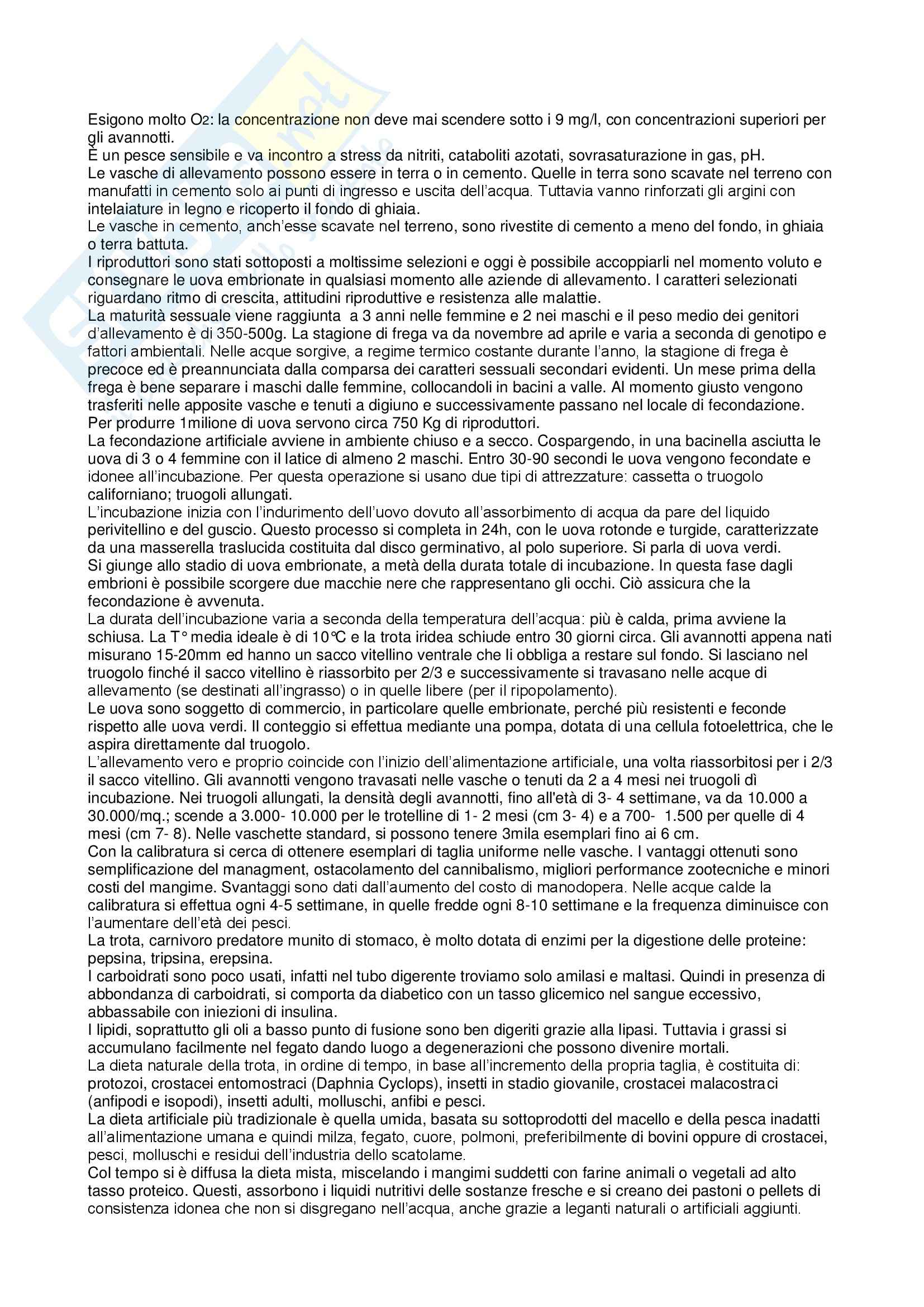 Esigono molto $O_2$: la concentrazione non deve mai scendere sotto i 9 mg/l, con concentrazioni superiori per gli avannotti.
È un pesce sensibile e va incontro a stress da nitriti, cataboliti azotati, sovrasaturazione in gas, pH.
Le vasche di allevamento possono essere in terra o in cemento. Quelle in terra sono scavate nel terreno con manufatti in cemento solo ai punti di ingresso e uscita dell'acqua. Tuttavia vanno rinforzati gli argini con intelaiature in legno e ricoperto il fondo di ghiaia.
Le vasche in cemento, anch'esse scavate nel terreno, sono rivestite di cemento a meno del fondo, in ghiaia o terra battuta.
I riproduttori sono stati sottoposti a moltissime selezioni e oggi è possibile accoppiarli nel momento voluto e consegnare le uova embrionate in qualsiasi momento alle aziende di allevamento. I caratteri selezionati riguardano ritmo di crescita, attitudini riproduttive e resistenza alle malattie.
La maturità sessuale viene raggiunta a 3 anni nelle femmine e 2 nei maschi e il peso medio dei genitori d'allevamento è di 350-500g. La stagione di frega va da novembre ad aprile e varia a seconda di genotipo e fattori ambientali. Nelle acque sorgive, a regime termico costante durante l'anno, la stagione di frega è precoce ed è preannunciata dalla comparsa dei caratteri sessuali secondari evidenti. Un mese prima della frega è bene separare i maschi dalle femmine, collocandoli in bacini a valle. Al momento giusto vengono trasferiti nelle apposite vasche e tenuti a digiuno e successivamente passano nel locale di fecondazione. Per produrre 1milione di uova servono circa 750 Kg di riproduttori.
La fecondazione artificiale avviene in ambiente chiuso e a secco. Cospargendo, in una bacinella asciutta le uova di 3 o 4 femmine con il latice di almeno 2 maschi. Entro 30-90 secondi le uova vengono fecondate e idonee all'incubazione. Per questa operazione si usano due tipi di attrezzature: cassetta o truogolo californiano; truogoli allungati.
L'incubazione inizia con l'indurimento dell'uovo dovuto all'assorbimento di acqua da pare del liquido perivitellino e del guscio. Questo processo si completa in 24h, con le uova rotonde e turgide, caratterizzate da una masserella traslucida costituita dal disco germinativo, al polo superiore. Si parla di uova verdi.
Si giunge allo stadio di uova embrionate, a metà della durata totale di incubazione. In questa fase dagli embrioni è possibile scorgere due macchie nere che rappresentano gli occhi. Ciò assicura che la fecondazione è avvenuta.
La durata dell'incubazione varia a seconda della temperatura dell'acqua: più è calda, prima avviene la schiusa. La T° media ideale è di 10°C e la trota iridea schiude entro 30 giorni circa. Gli avannotti appena nati misurano 15-20mm ed hanno un sacco vitellino ventrale che li obbliga a restare sul fondo. Si lasciano nel truogolo finché il sacco vitellino è riassorbito per 2/3 e successivamente si travasano nelle acque di allevamento (se destinati all'ingrasso) o in quelle libere (per il ripopolamento).
Le uova sono soggetto di commercio, in particolare quelle embrionate, perché più resistenti e feconde rispetto alle uova verdi. Il conteggio si effettua mediante una pompa, dotata di una cellula fotoelettrica, che le aspira direttamente dal truogolo.
L'allevamento vero e proprio coincide con l'inizio dell'alimentazione artificiale, una volta riassorbitosi per i 2/3 il sacco vitellino. Gli avannotti vengono travasati nelle vasche o tenuti da 2 a 4 mesi nei truogoli dì incubazione. Nei truogoli allungati, la densità degli avannotti, fino all'età di 3- 4 settimane, va da 10.000 a 30.000/mq.; scende a 3.000- 10.000 per le trotelline di 1- 2 mesi (cm 3- 4) e a 700- 1.500 per quelle di 4 mesi (cm 7- 8). Nelle vaschette standard, si possono tenere 3mila esemplari fino ai 6 cm.
Con la calibratura si cerca di ottenere esemplari di taglia uniforme nelle vasche. I vantaggi ottenuti sono semplificazione del managment, ostacolamento del cannibalismo, migliori performance zootecniche e minori costi del mangime. Svantaggi sono dati dall'aumento del costo di manodopera. Nelle acque calde la calibratura si effettua ogni 4-5 settimane, in quelle fredde ogni 8-10 settimane e la frequenza diminuisce con l'aumentare dell'età dei pesci.
La trota, carnivoro predatore munito di stomaco, è molto dotata di enzimi per la digestione delle proteine: pepsina, tripsina, erepsina.
I carboidrati sono poco usati, infatti nel tubo digerente troviamo solo amilasi e maltasi. Quindi in presenza di abbondanza di carboidrati, si comporta da diabetico con un tasso glicemico nel sangue eccessivo, abbassabile con iniezioni di insulina.
I lipidi, soprattutto gli oli a basso punto di fusione sono ben digeriti grazie alla lipasi. Tuttavia i grassi si accumulano facilmente nel fegato dando luogo a degenerazioni che possono divenire mortali.
La dieta naturale della trota, in ordine di tempo, in base all'incremento della propria taglia, è costituita di: protozoi, crostacei entomostraci (Daphnia Cyclops), insetti in stadio giovanile, crostacei malacostraci (anfipodi e isopodi), insetti adulti, molluschi, anfibi e pesci.
La dieta artificiale più tradizionale è quella umida, basata su sottoprodotti del macello e della pesca inadatti all'alimentazione umana e quindi milza, fegato, cuore, polmoni, preferibilmente di bovini oppure di crostacei, pesci, molluschi e residui dell'industria dello scatolame.
Col tempo si è diffusa la dieta mista, miscelando i mangimi suddetti con farine animali o vegetali ad alto tasso proteico. Questi, assorbono i liquidi nutritivi delle sostanze fresche e si creano dei pastoni o pellets di consistenza idonea che non si disgregano nell'acqua, anche grazie a leganti naturali o artificiali aggiunti.